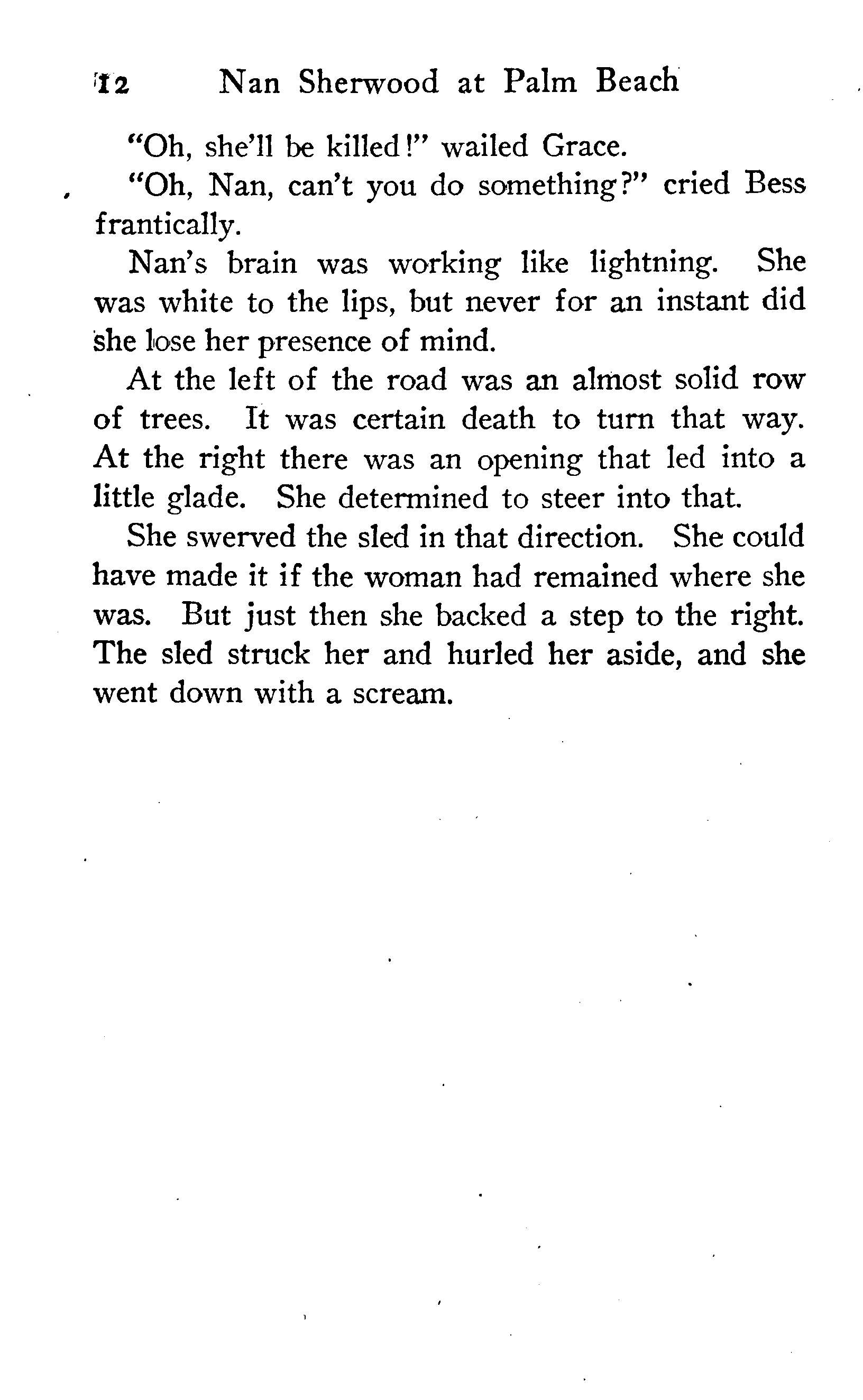 12 Nan Sherwood at Palm Beach

"Oh, she'll be killed!" wailed Grace.

"Oh, Nan, can't you do something?" cried Bess frantically.

Nan's brain was working like lightning. She was white to the lips, but never for an instant did she lose her presence of mind.

At the left of the road was an almost solid row of trees. It was certain death to turn that way. At the right there was an opening that led into a little glade. She determined to steer into that.

She swerved the sled in that direction. She could have made it if the woman had remained where she was. But just then she backed a step to the right. The sled struck her and hurled her aside, and she went down with a scream.